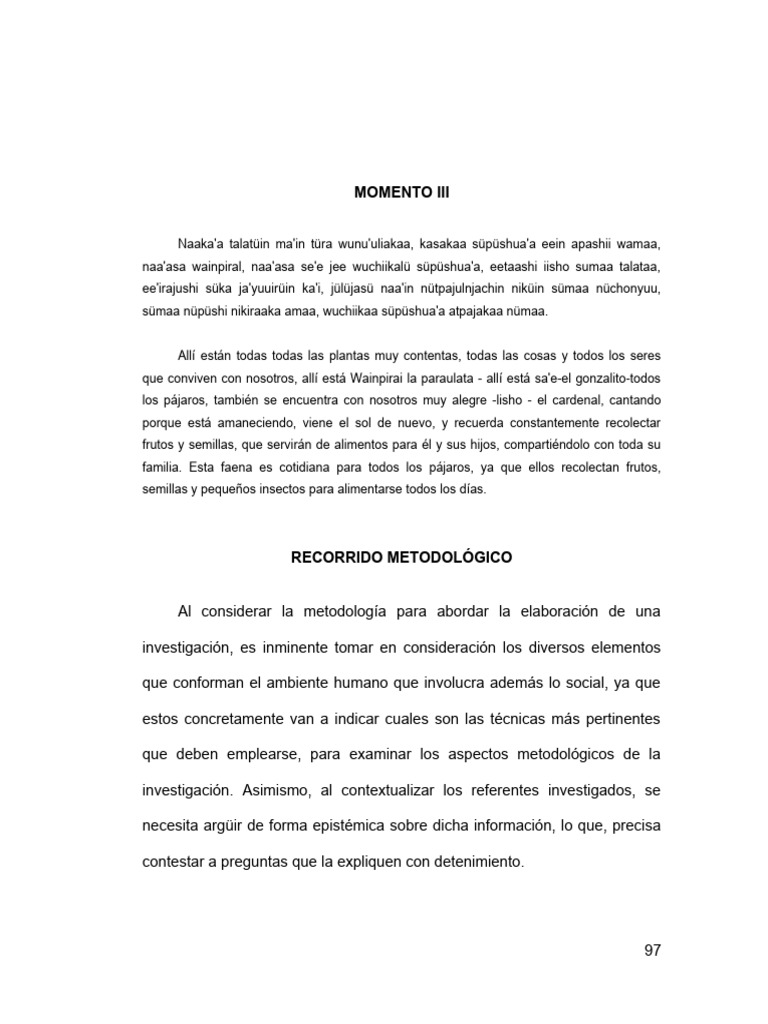 MOMENTO III

Naaka'a talatüin ma'in türa wunu'uliakaa, kasakaa süpüshua'a eein apashii wamaa, naa'asa wainpiral, naa'asa se'e jee wuchiikalü süpüshua'a, eetaashi iisho sumaa talataa, ee'irajushi süka ja'yuuirüin ka'i, jülüjasü naa'in nütpajulnjachin niküin sümaa nüchonyuu, sümaa nüpüshi nikiraaka amaa, wuchiikaa süpüshua'a atpajakaa nümaa.

Allí están todas todas las plantas muy contentas, todas las cosas y todos los seres que conviven con nosotros, allí está Wainpirai la paraulata - allí está sa'e-el gonzalito-todos los pájaros, también se encuentra con nosotros muy alegre -lisho - el cardenal, cantando porque está amaneciendo, viene el sol de nuevo, y recuerda constantemente recolectar frutos y semillas, que servirán de alimentos para él y sus hijos, compartiéndolo con toda su familia. Esta faena es cotidiana para todos los pájaros, ya que ellos recolectan frutos, semillas y pequeños insectos para alimentarse todos los días.

RECORRIDO METODOLÓGICO

Al considerar la metodología para abordar la elaboración de una investigación, es inminente tomar en consideración los diversos elementos que conforman el ambiente humano que involucra además lo social, ya que estos concretamente van a indicar cuales son las técnicas más pertinentes que deben emplearse, para examinar los aspectos metodológicos de la investigación. Asimismo, al contextualizar los referentes investigados, se necesita argüir de forma epistémica sobre dicha información, lo que, precisa contestar a preguntas que la expliquen con detenimiento.

97